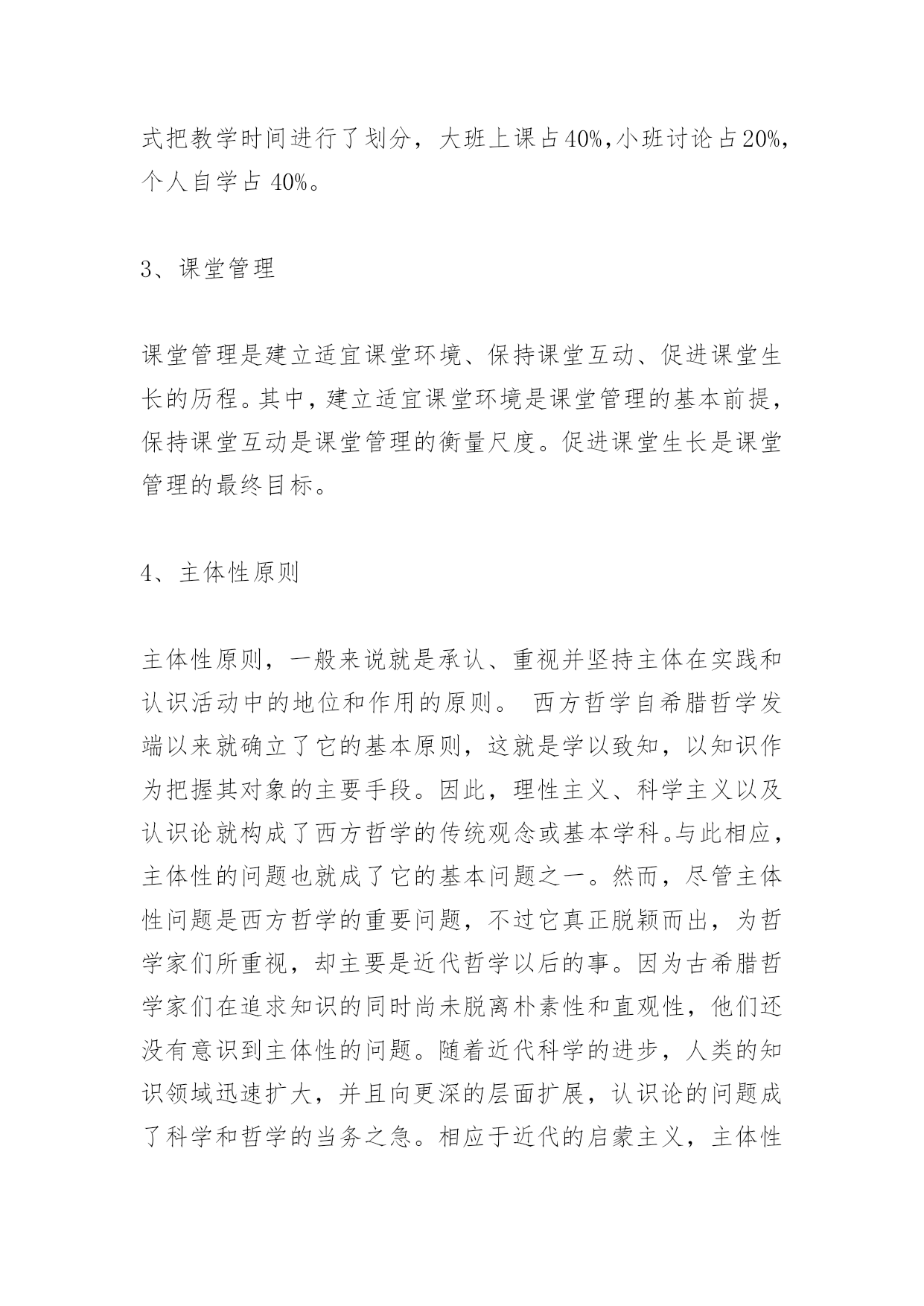 式把教学时间进行了划分，大班上课占40%,小班讨论占20%,个人自学占 40%。

3、课堂管理

课堂管理是建立适宜课堂环境、保持课堂互动、促进课堂生长的历程。其中，建立适宜课堂环境是课堂管理的基本前提，保持课堂互动是课堂管理的衡量尺度。促进课堂生长是课堂管理的最终目标。

4、主体性原则

主体性原则，一般来说就是承认、重视并坚持主体在实践和认识活动中的地位和作用的原则。 西方哲学自希腊哲学发端以来就确立了它的基本原则，这就是学以致知，以知识作为把握其对象的主要手段。因此，理性主义、科学主义以及认识论就构成了西方哲学的传统观念或基本学科。与此相应，主体性的问题也就成了它的基本问题之一。然而，尽管主体性问题是西方哲学的重要问题，不过它真正脱颖而出，为哲学家们所重视，却主要是近代哲学以后的事。因为古希腊哲学家们在追求知识的同时尚未脱离朴素性和直观性，他们还没有意识到主体性的问题。随着近代科学的进步，人类的知识领域迅速扩大，并且向更深的层面扩展，认识论的问题成了科学和哲学的当务之急。相应于近代的启蒙主义，主体性